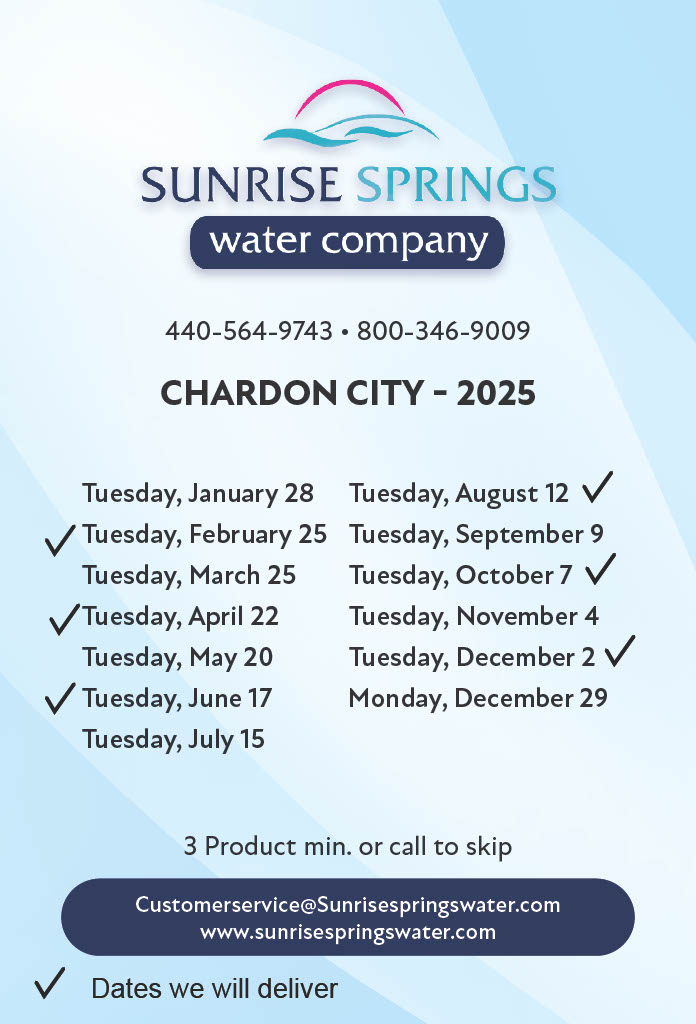 SUNRISE SPRINGS
water company

440-564-9743 • 800-346-9009

CHARDON CITY - 2025

Tuesday, January 28
✓ Tuesday, February 25
Tuesday, March 25
✓ Tuesday, April 22
Tuesday, May 20
✓ Tuesday, June 17
Tuesday, July 15

Tuesday, August 12 ✓
Tuesday, September 9
Tuesday, October 7 ✓
Tuesday, November 4
Tuesday, December 2 ✓
Monday, December 29

3 Product min. or call to skip

Customerservice@Sunrisespringswater.com
www.sunrisespringswater.com

✓ Dates we will deliver